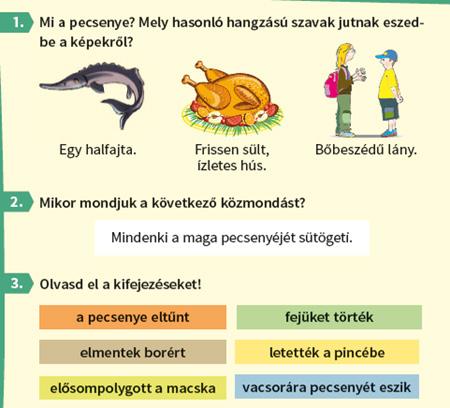 1. Mi a pecsenye? Mely hasonló hangzású szavak jutnak eszedbe a képekről?

Egy halfajta.

Frissen sült, ízletes hús.

Bőbeszédű lány.

2. Mikor mondjuk a következő közmondást?

Mindenki a maga pecsenyéjét sütögeti.

3. Olvasd el a kifejezéseket!

a pecsenye eltűnt

fejüket törték

elmentek borért

letették a pincébe

elősompolygott a macska

vacsorára pecsenyét eszik